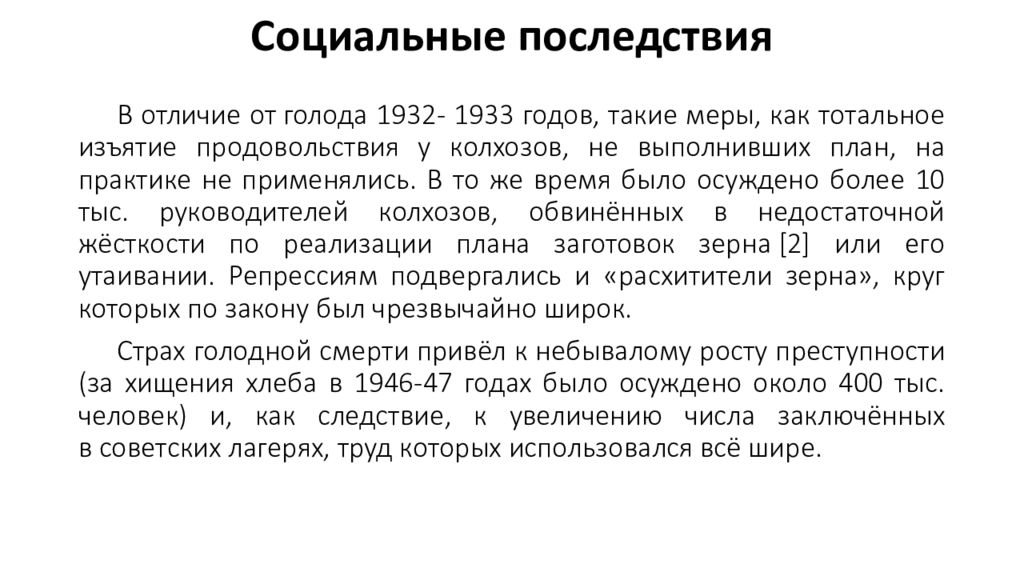 Социальные последствия

В отличие от голода 1932- 1933 годов, такие меры, как тотальное изъятие продовольствия у колхозов, не выполнивших план, на практике не применялись. В то же время было осуждено более 10 тыс. руководителей колхозов, обвинённых в недостаточной жёсткости по реализации плана заготовок зерна [2] или его утаивании. Репрессиям подвергались и «расхитители зерна», круг которых по закону был чрезвычайно широк.

Страх голодной смерти привёл к небывалому росту преступности (за хищения хлеба в 1946-47 годах было осуждено около 400 тыс. человек) и, как следствие, к увеличению числа заключённых в советских лагерях, труд которых использовался всё шире.